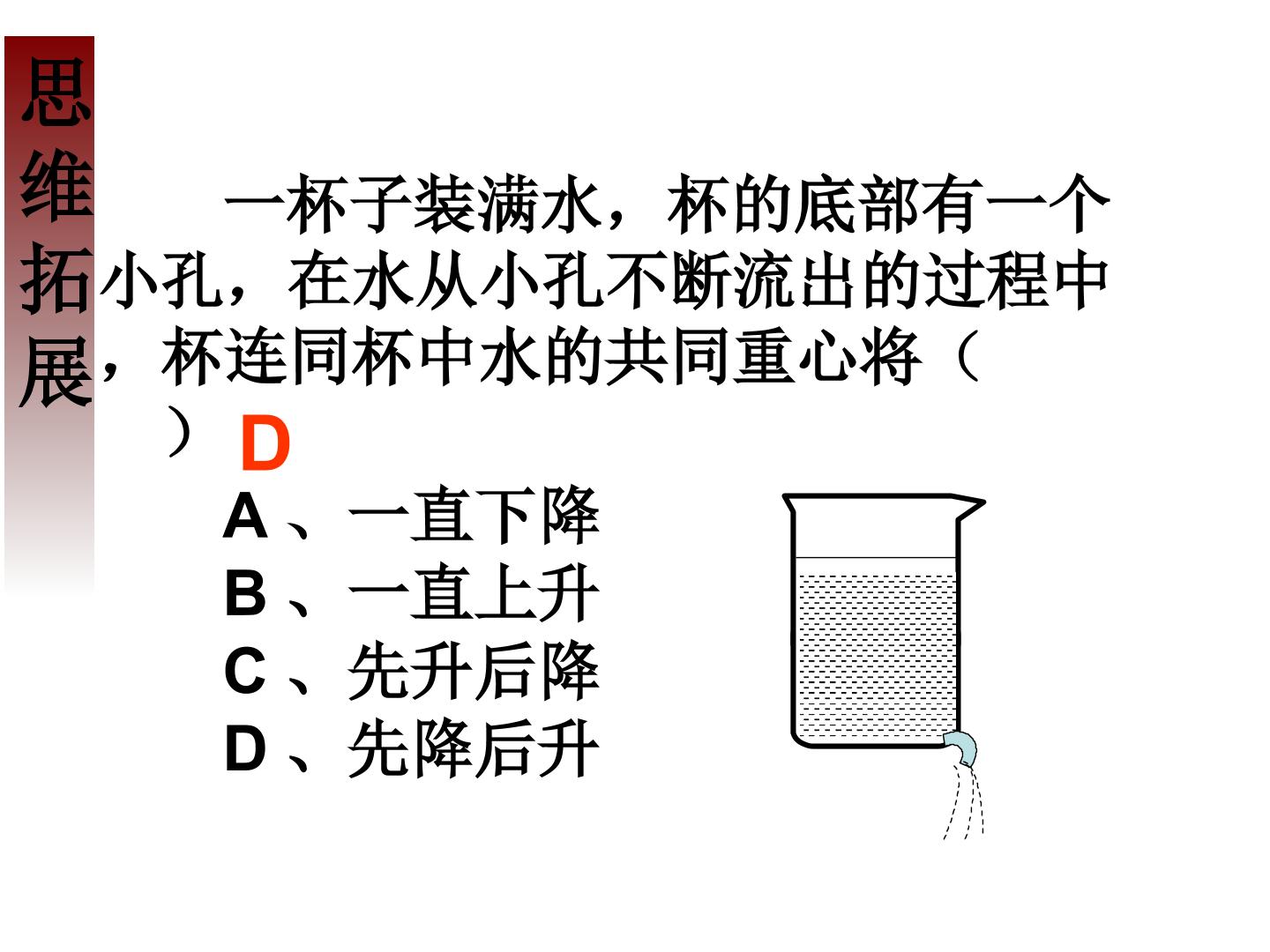 思维拓展

一杯子装满水，杯的底部有一个小孔，在水从小孔不断流出的过程中，杯连同杯中水的共同重心将（ ）D

A、一直下降
B、一直上升
C、先升后降
D、先降后升